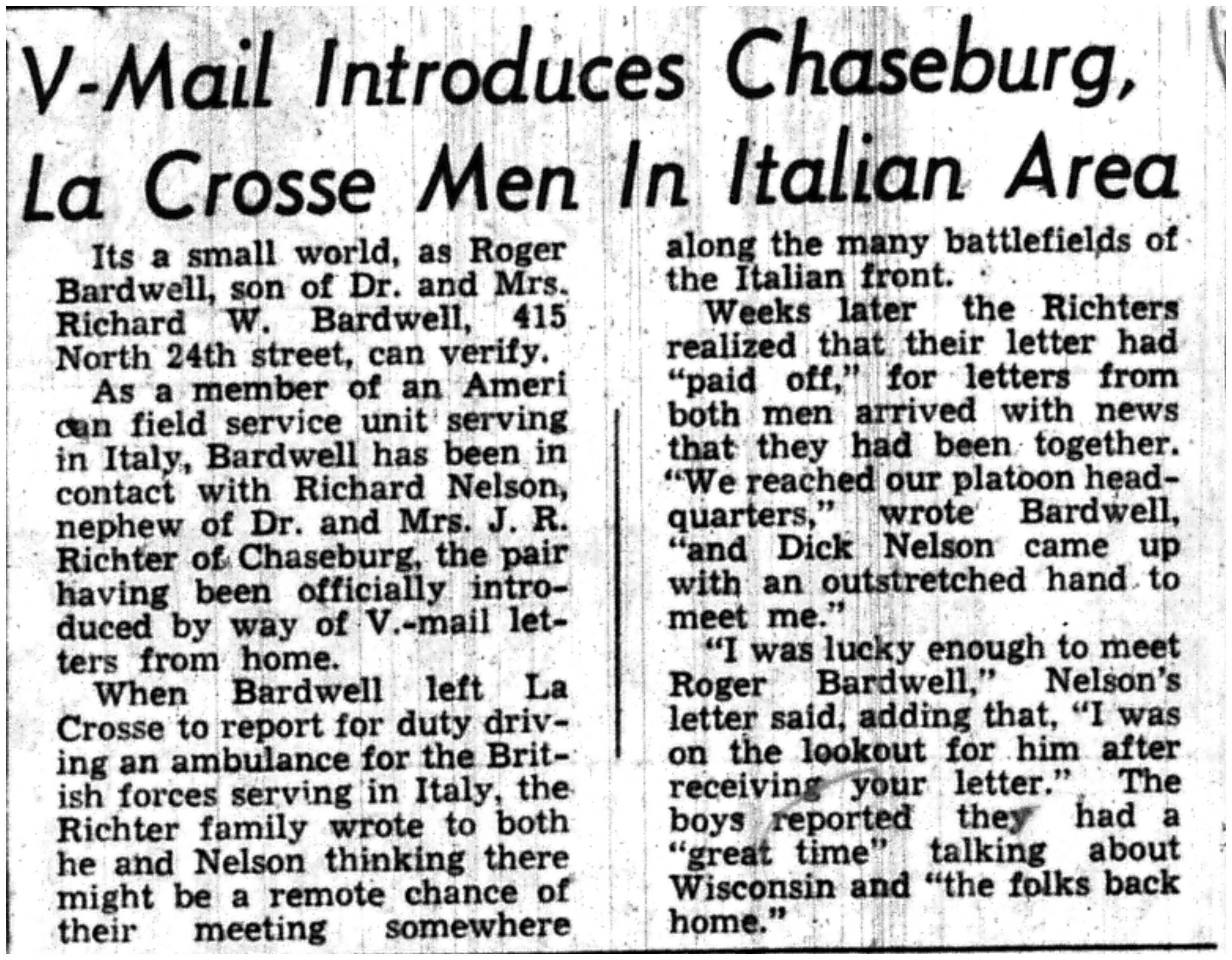 V-Mail Introduces Chaseburg, La Crosse Men In Italian Area

Its a small world, as Roger Bardwell, son of Dr. and Mrs. Richard W. Bardwell, 415 North 24th street, can verify.

As a member of an Ameri can field service unit serving in Italy, Bardwell has been in contact with Richard Nelson, nephew of Dr. and Mrs. J. R. Richter of Chaseburg, the pair having been officially introduced by way of V.-mail letters from home.

When Bardwell left La Crosse to report for duty driving an ambulance for the British forces serving in Italy, the Richter family wrote to both he and Nelson thinking there might be a remote chance of their meeting somewhere along the many battlefields of the Italian front.

Weeks later the Richters realized that their letter had "paid off," for letters from both men arrived with news that they had been together. "We reached our platoon headquarters," wrote Bardwell, "and Dick Nelson came up with an outstretched hand to meet me."

"I was lucky enough to meet Roger Bardwell," Nelson's letter said, adding that, "I was on the lookout for him after receiving your letter." The boys reported they had a "great time" talking about Wisconsin and "the folks back home."